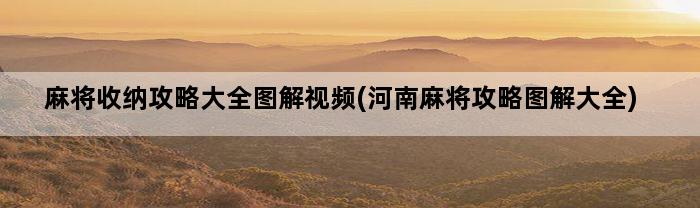 麻将收纳攻略大全图解视频(河南麻将攻略图解大全)